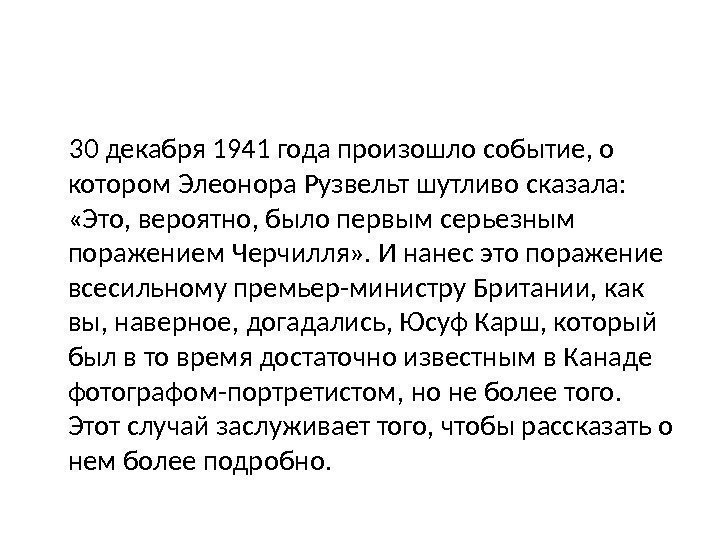 30 декабря 1941 года произошло событие, о котором Элеонора Рузвельт шутливо сказала: «Это, вероятно, было первым серьезным поражением Черчилля». И нанес это поражение всесильному премьер-министру Британии, как вы, наверное, догадались, Юсуф Карш, который был в то время достаточно известным в Канаде фотографом-портретистом, но не более того. Этот случай заслуживает того, чтобы рассказать о нем более подробно.